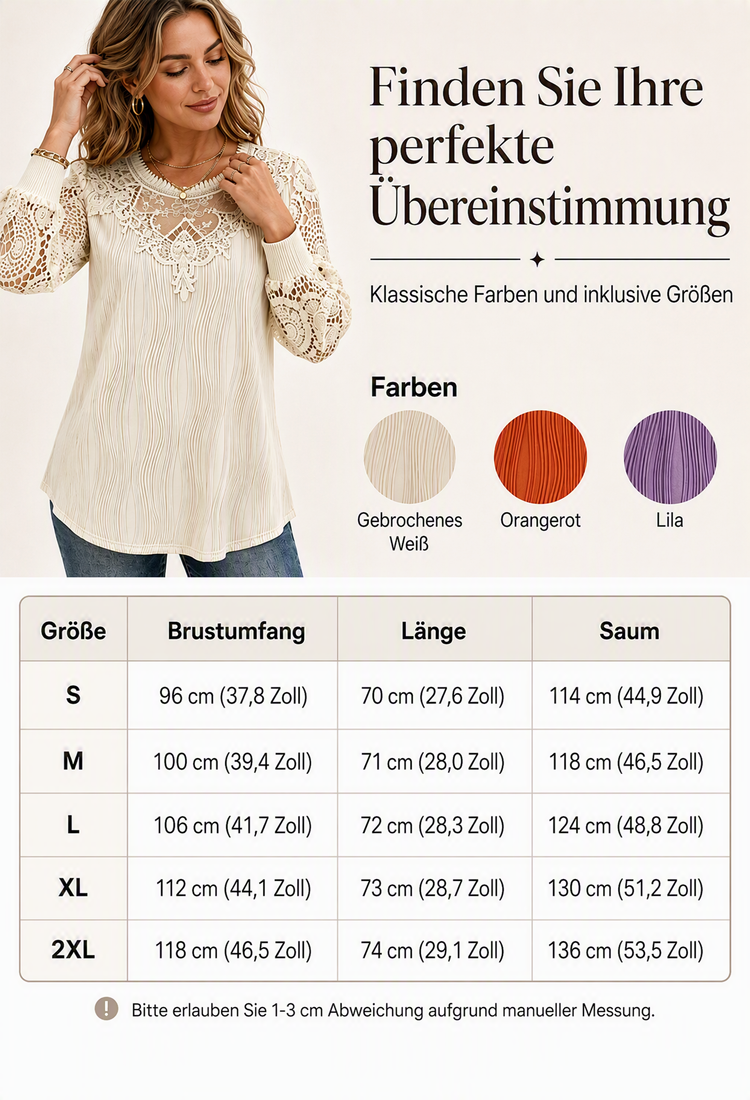 Finden Sie Ihre perfekte Übereinstimmung

Klassische Farben und inklusive Größen

Farben

Gebrochenes Weiß

Orangerot

Lila

| Größe | Brustumfang | Länge | Saum |
|---|---|---|---|
| S | 96 cm (37,8 Zoll) | 70 cm (27,6 Zoll) | 114 cm (44,9 Zoll) |
| M | 100 cm (39,4 Zoll) | 71 cm (28,0 Zoll) | 118 cm (46,5 Zoll) |
| L | 106 cm (41,7 Zoll) | 72 cm (28,3 Zoll) | 124 cm (48,8 Zoll) |
| XL | 112 cm (44,1 Zoll) | 73 cm (28,7 Zoll) | 130 cm (51,2 Zoll) |
| 2XL | 118 cm (46,5 Zoll) | 74 cm (29,1 Zoll) | 136 cm (53,5 Zoll) |

Bitte erlauben Sie 1-3 cm Abweichung aufgrund manueller Messung.